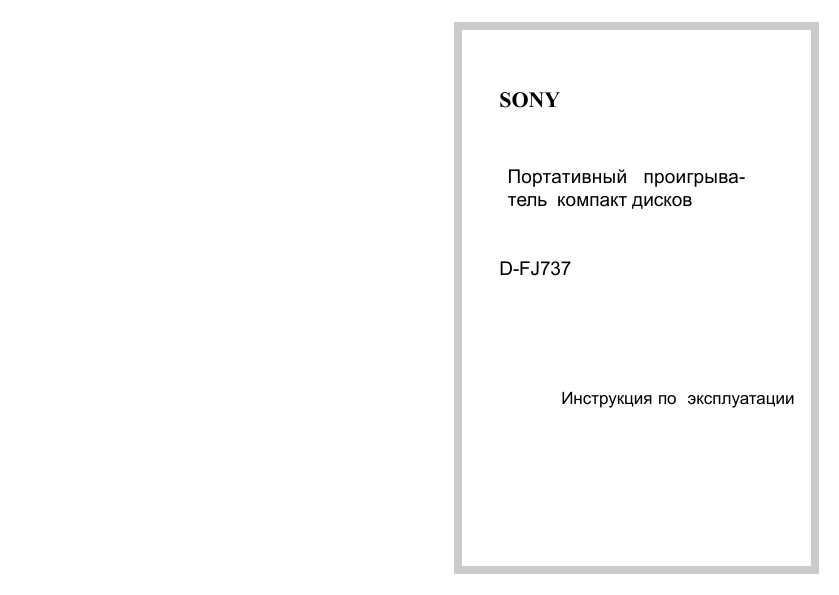 SONY

Портативный проигрыватель компакт дисков

D-FJ737

Инструкция по эксплуатации